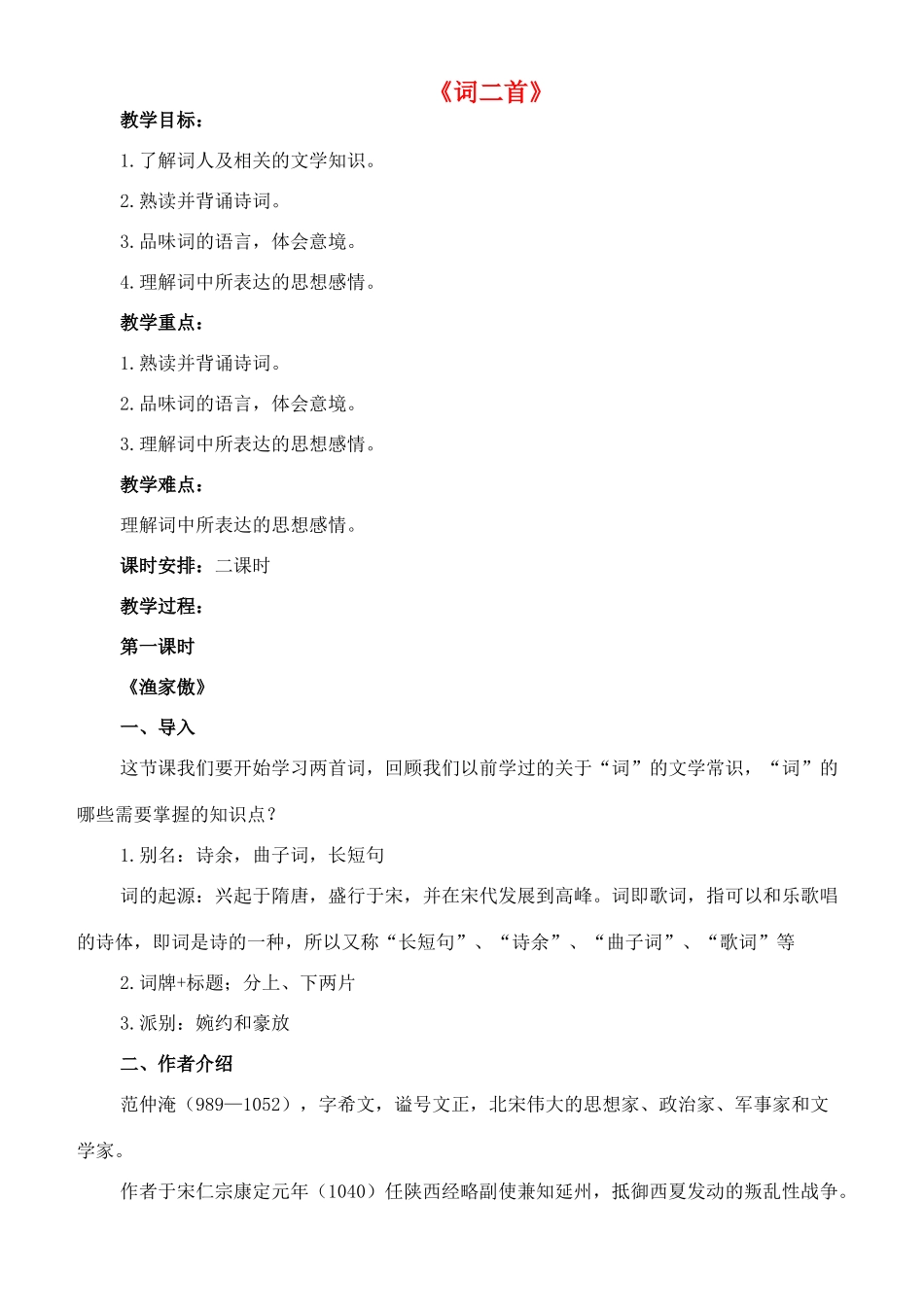 《词二首》

教学目标：

1.了解词人及相关的文学知识。

2.熟读并背诵诗词。

3.品味词的语言，体会意境。

4.理解词中所表达的思想感情。

教学重点：

1.熟读并背诵诗词。

2.品味词的语言，体会意境。

3.理解词中所表达的思想感情。

教学难点：

理解词中所表达的思想感情。

课时安排：二课时

教学过程：

第一课时

《渔家傲》

一、导入

这节课我们要开始学习两首词，回顾我们以前学过的关于“词”的文学常识，“词”的哪些需要掌握的知识点？

1.别名：诗余，曲子词，长短句

词的起源：兴起于隋唐，盛行于宋，并在宋代发展到高峰。词即歌词，指可以和乐歌唱的诗体，即词是诗的一种，所以又称“长短句”、“诗余”、“曲子词”、“歌词”等

2.词牌+标题；分上、下两片

3.派别：婉约和豪放

二、作者介绍

范仲淹（989—1052），字希文，谥号文正，北宋伟大的思想家、政治家、军事家和文学家。

作者于宋仁宗康定元年（1040）任陕西经略副使兼知延州，抵御西夏发动的叛乱性战争。